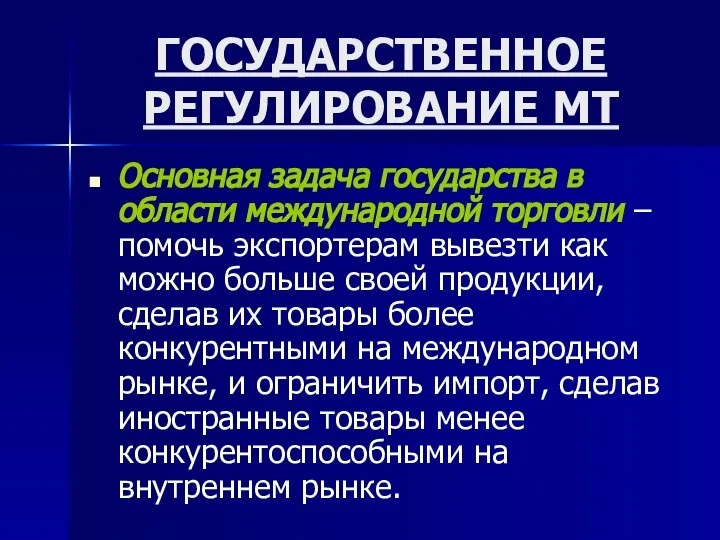 ГОСУДАРСТВЕННОЕ РЕГУЛИРОВАНИЕ МТ

Основная задача государства в области международной торговли – помочь экспортерам вывезти как можно больше своей продукции, сделав их товары более конкурентными на международном рынке, и ограничить импорт, сделав иностранные товары менее конкурентоспособными на внутреннем рынке.